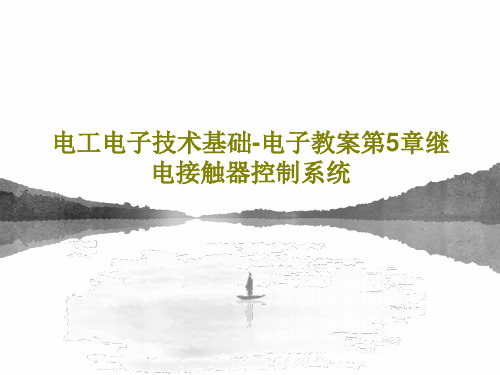 电工电子技术基础-电子教案第5章继电接触器控制系统